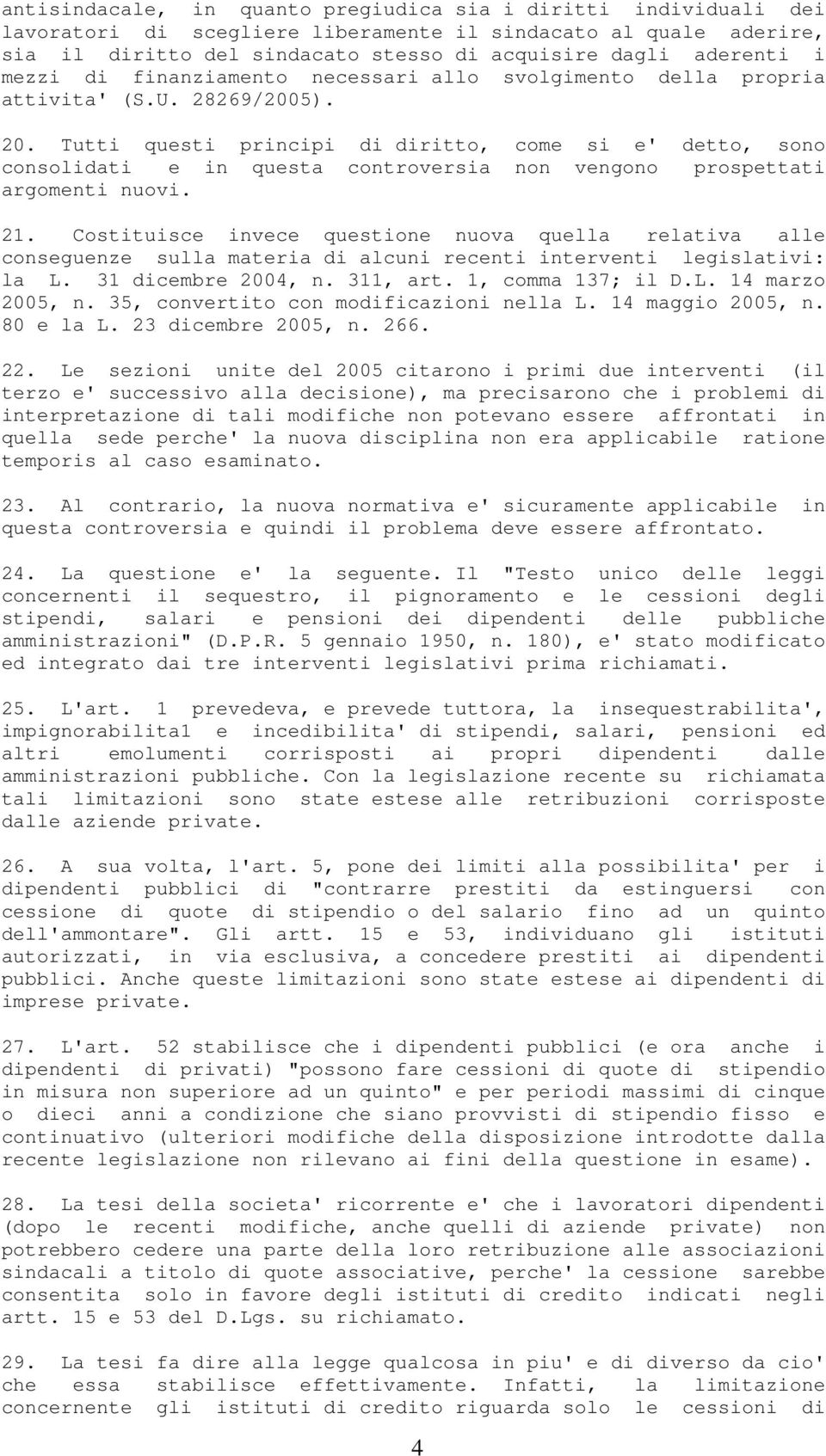 antisindacale, in quanto pregiudica sia i diritti individuali dei lavoratori di scegliere liberamente il sindacato al quale aderire, sia il diritto del sindacato stesso di acquisire dagli aderenti i mezzi di finanziamento necessari allo svolgimento della propria attivita' (S.U. 28269/2005).

20. Tutti questi principi di diritto, come si e' detto, sono consolidati e in questa controversia non vengono prospettati argomenti nuovi.

21. Costituisce invece questione nuova quella relativa alle conseguenze sulla materia di alcuni recenti interventi legislativi: la L. 31 dicembre 2004, n. 311, art. 1, comma 137; il D.L. 14 marzo 2005, n. 35, convertito con modificazioni nella L. 14 maggio 2005, n. 80 e la L. 23 dicembre 2005, n. 266.

22. Le sezioni unite del 2005 citarono i primi due interventi (il terzo e' successivo alla decisione), ma precisarono che i problemi di interpretazione di tali modifiche non potevano essere affrontati in quella sede perche' la nuova disciplina non era applicabile ratione temporis al caso esaminato.

23. Al contrario, la nuova normativa e' sicuramente applicabile in questa controversia e quindi il problema deve essere affrontato.

24. La questione e' la seguente. Il "Testo unico delle leggi concernenti il sequestro, il pignoramento e le cessioni degli stipendi, salari e pensioni dei dipendenti delle pubbliche amministrazioni" (D.P.R. 5 gennaio 1950, n. 180), e' stato modificato ed integrato dai tre interventi legislativi prima richiamati.

25. L'art. 1 prevedeva, e prevede tuttora, la insequestrabilita', impignorabilita1 e incedibilita' di stipendi, salari, pensioni ed altri emolumenti corrisposti ai propri dipendenti dalle amministrazioni pubbliche. Con la legislazione recente su richiamata tali limitazioni sono state estese alle retribuzioni corrisposte dalle aziende private.

26. A sua volta, l'art. 5, pone dei limiti alla possibilita' per i dipendenti pubblici di "contrarre prestiti da estinguersi con cessione di quote di stipendio o del salario fino ad un quinto dell'ammontare". Gli artt. 15 e 53, individuano gli istituti autorizzati, in via esclusiva, a concedere prestiti ai dipendenti pubblici. Anche queste limitazioni sono state estese ai dipendenti di imprese private.

27. L'art. 52 stabilisce che i dipendenti pubblici (e ora anche i dipendenti di privati) "possono fare cessioni di quote di stipendio in misura non superiore ad un quinto" e per periodi massimi di cinque o dieci anni a condizione che siano provvisti di stipendio fisso e continuativo (ulteriori modifiche della disposizione introdotte dalla recente legislazione non rilevano ai fini della questione in esame).

28. La tesi della societa' ricorrente e' che i lavoratori dipendenti (dopo le recenti modifiche, anche quelli di aziende private) non potrebbero cedere una parte della loro retribuzione alle associazioni sindacali a titolo di quote associative, perche' la cessione sarebbe consentita solo in favore degli istituti di credito indicati negli artt. 15 e 53 del D.Lgs. su richiamato.

29. La tesi fa dire alla legge qualcosa in piu' e di diverso da cio' che essa stabilisce effettivamente. Infatti, la limitazione concernente gli istituti di credito riguarda solo le cessioni di

4